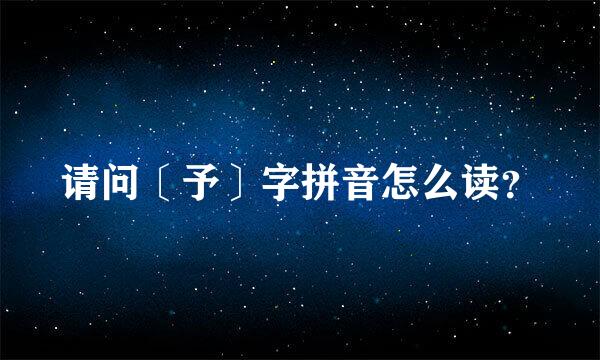 请问〔予〕字拼音怎么读?